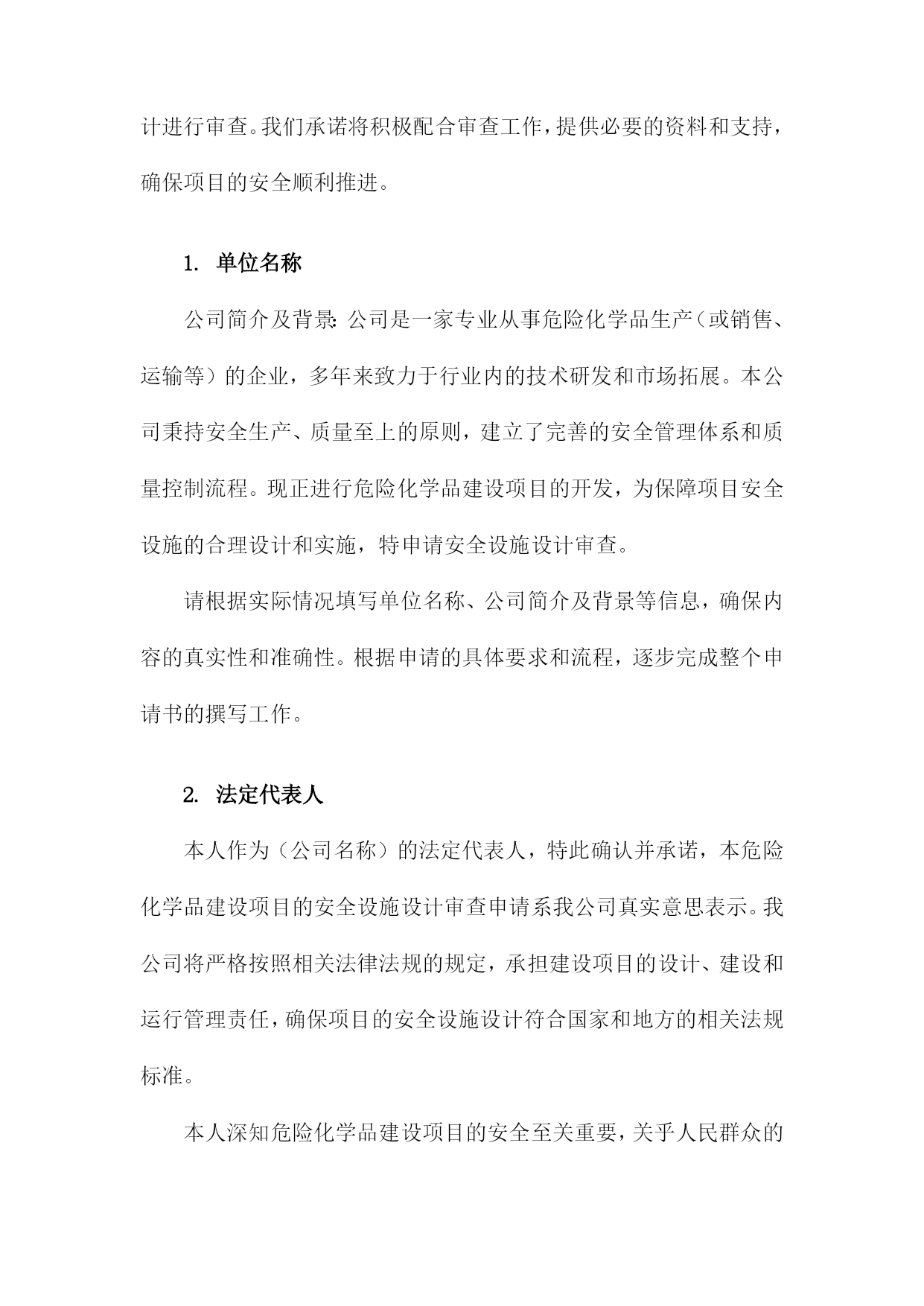 计进行审查。我们承诺将积极配合审查工作，提供必要的资料和支持，确保项目的安全顺利推进。

1. 单位名称

公司简介及背景：公司是一家专业从事危险化学品生产（或销售、运输等）的企业，多年来致力于行业内的技术研发和市场拓展。本公司秉持安全生产、质量至上的原则，建立了完善的安全管理体系和质量控制流程。现正进行危险化学品建设项目的开发，为保障项目安全设施的合理设计和实施，特申请安全设施设计审查。

请根据实际情况填写单位名称、公司简介及背景等信息，确保内容的真实性和准确性。根据申请的具体要求和流程，逐步完成整个申请书的撰写工作。

2. 法定代表人

本人作为（公司名称）的法定代表人，特此确认并承诺，本危险化学品建设项目的安全设施设计审查申请系我公司真实意思表示。我公司将严格按照相关法律法规的规定，承担建设项目的设计、建设和运行管理责任，确保项目的安全设施设计符合国家和地方的相关法规标准。

本人深知危险化学品建设项目的安全至关重要，关乎人民群众的